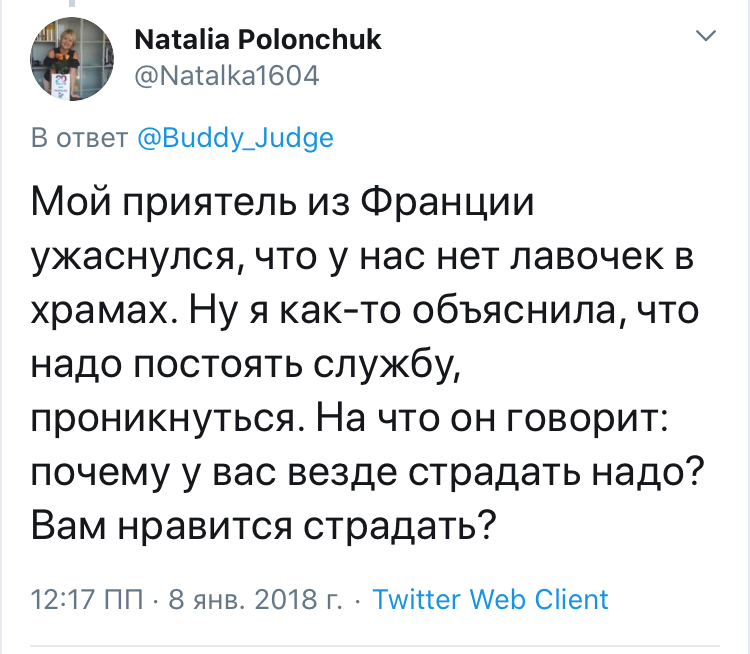 Natalia Polonchuk
@Natalka1604

В ответ @Buddy_Judge

Мой приятель из Франции ужаснулся, что у нас нет лавочек в храмах. Ну я как-то объяснила, что надо постоять службу, проникнуться. На что он говорит: почему у вас везде страдать надо? Вам нравится страдать?

12:17 ПП · 8 янв. 2018 г. · Twitter Web Client